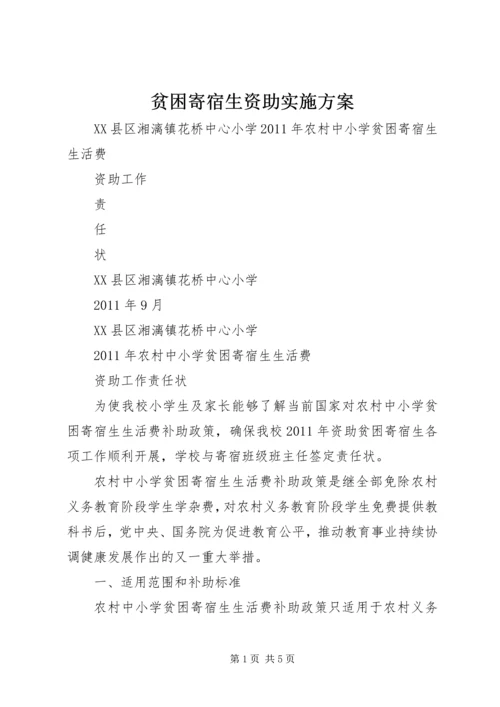 贫困寄宿生资助实施方案

XX县区湘漓镇花桥中心小学2011年农村中小学贫困寄宿生生活费

资助工作

责

任

状

XX县区湘漓镇花桥中心小学

2011年9月

XX县区湘漓镇花桥中心小学

2011年农村中小学贫困寄宿生生活费

资助工作责任状

为使我校小学生及家长能够了解当前国家对农村中小学贫困寄宿生生活费补助政策，确保我校2011年资助贫困寄宿生各项工作顺利开展，学校与寄宿班级班主任签定责任状。

农村中小学贫困寄宿生生活费补助政策是继全部免除农村义务教育阶段学生学杂费，对农村义务教育阶段学生免费提供教科书后，党中央、国务院为促进教育公平，推动教育事业持续协调健康发展作出的又一重大举措。

一、适用范围和补助标准

农村中小学贫困寄宿生生活费补助政策只适用于农村义务

第1页 共5页